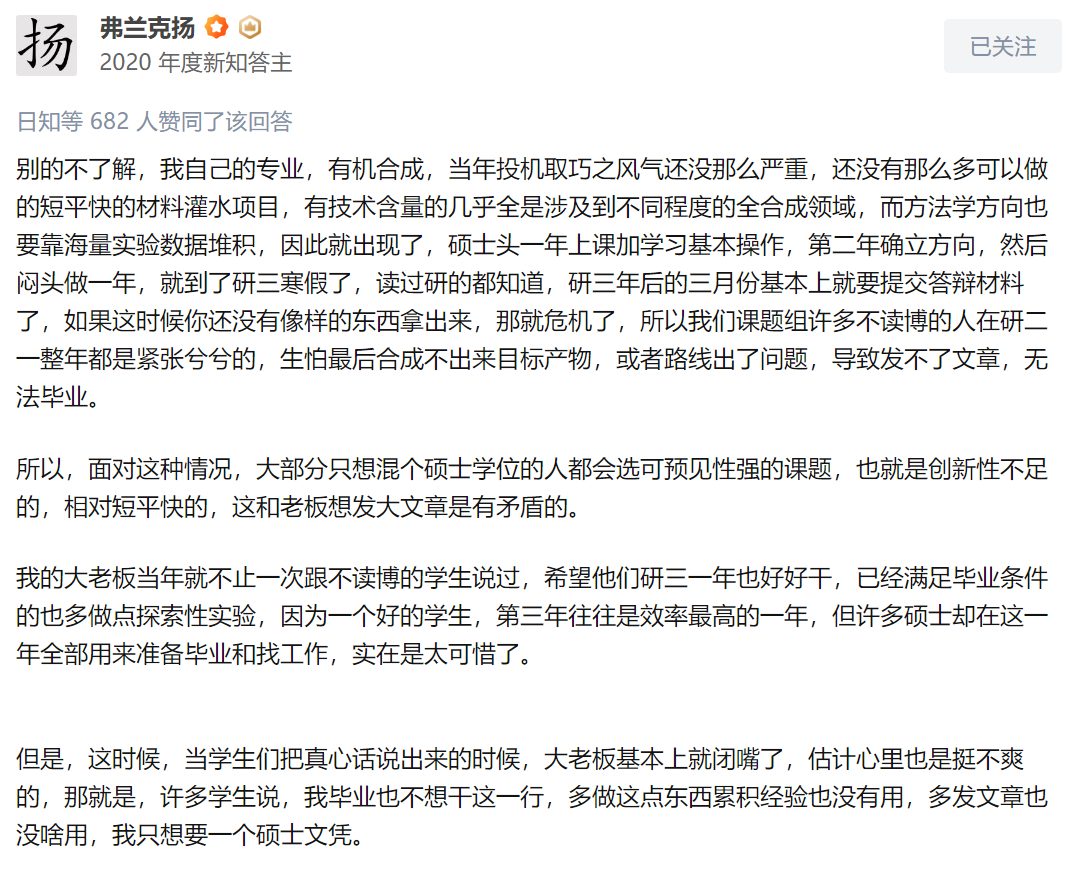 扬

弗兰克扬

2020 年度新知答主

已关注

日知等 682 人赞同了该回答

别的不了解，我自己的专业，有机合成，当年投机取巧之风气还没那么严重，还没有那么多可以做的短平快的材料灌水项目，有技术含量的几乎全是涉及到不同程度的全合成领域，而方法学方向也要靠海量实验数据堆积，因此就出现了，硕士头一年上课加学习基本操作，第二年确立方向，然后闷头做一年，就到了研三寒假了，读过研的都知道，研三年后的三月份基本上就要提交答辩材料了，如果这时候你还没有像样的东西拿出来，那就危机了，所以我们课题组许多不读博的人在研二一整年都是紧张兮兮的，生怕最后合成不出来目标产物，或者路线出了问题，导致发不了文章，无法毕业。

所以，面对这种情况，大部分只想混个硕士学位的人都会选可预见性强的课题，也就是创新性不足的，相对短平快的，这和老板想发大文章是有矛盾的。

我的大老板当年就不止一次跟不读博的学生说过，希望他们研三一年也好好干，已经满足毕业条件的也多做点探索性实验，因为一个好的学生，第三年往往是效率最高的一年，但许多硕士却在这一年全部用来准备毕业和找工作，实在是太可惜了。

但是，这时候，当学生们把真心话说出来的时候，大老板基本上就闭嘴了，估计心里也是挺不爽的，那就是，许多学生说，我毕业也不想干这一行，多做这点东西累积经验也没有用，多发文章也没啥用，我只想要一个硕士文凭。